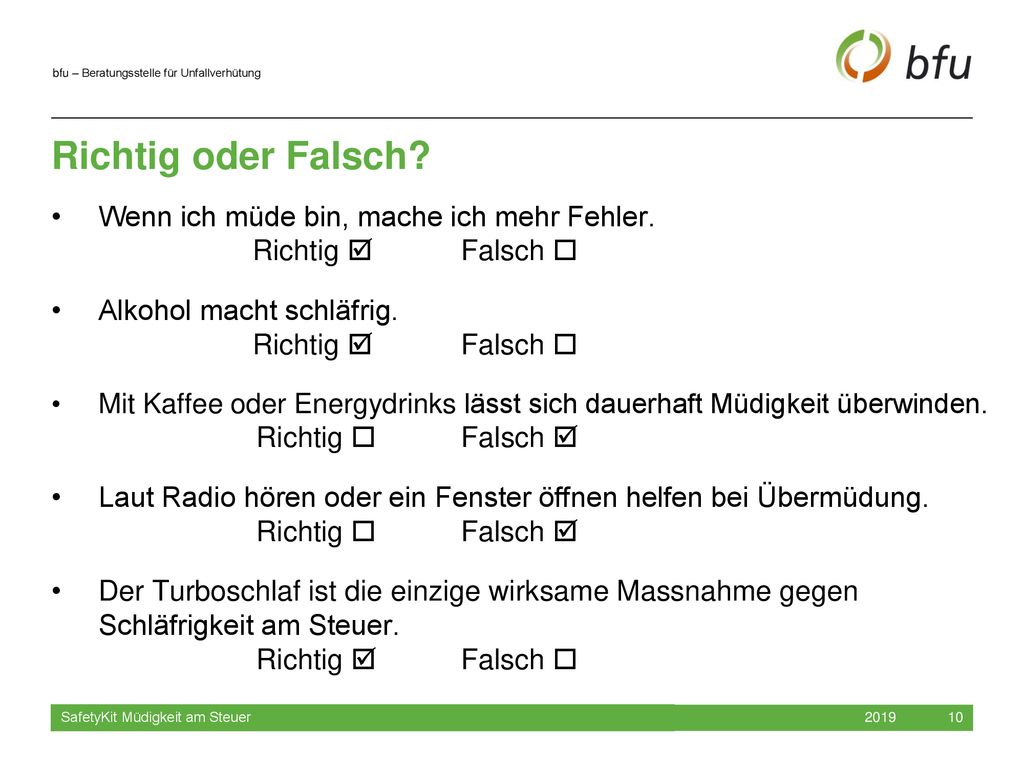 bfu – Beratungsstelle für Unfallverhütung

bfu

Richtig oder Falsch?

• Wenn ich müde bin, mache ich mehr Fehler.
Richtig ☑ Falsch ☐

• Alkohol macht schläfrig.
Richtig ☑ Falsch ☐

• Mit Kaffee oder Energydrinks lässt sich dauerhaft Müdigkeit überwinden.
Richtig ☐ Falsch ☑

• Laut Radio hören oder ein Fenster öffnen helfen bei Übermüdung.
Richtig ☐ Falsch ☑

• Der Turboschlaf ist die einzige wirksame Massnahme gegen Schläfrigkeit am Steuer.
Richtig ☑ Falsch ☐

SafetyKit Müdigkeit am Steuer 2019 10